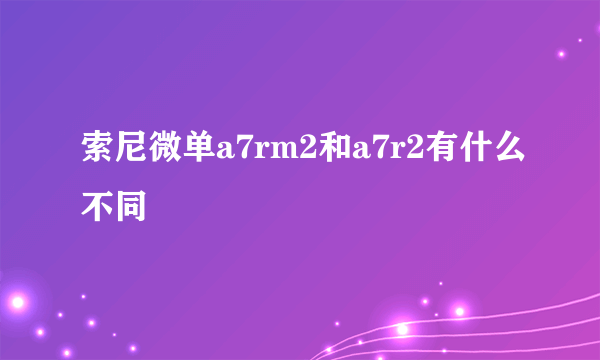 索尼微单a7rm2和a7r2有什么不同